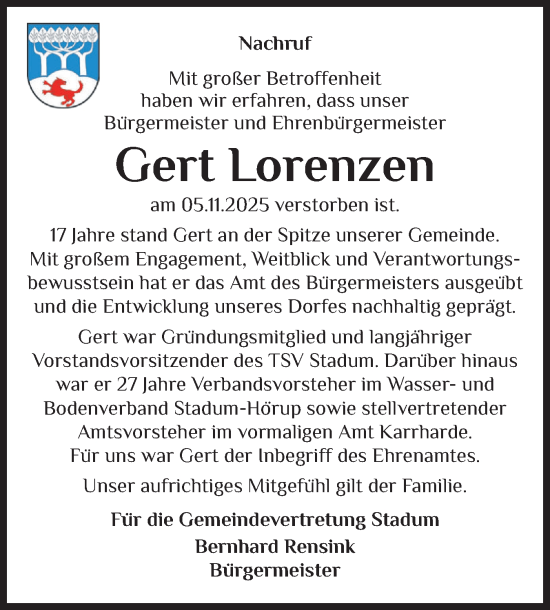 Nachruf

Mit großer Betroffenheit haben wir erfahren, dass unser Bürgermeister und Ehrenbürgermeister

Gert Lorenzen

am 05.11.2025 verstorben ist.

17 Jahre stand Gert an der Spitze unserer Gemeinde. Mit großem Engagement, Weitblick und Verantwortungsbewusstsein hat er das Amt des Bürgermeisters ausgeübt und die Entwicklung unseres Dorfes nachhaltig geprägt.

Gert war Gründungsmitglied und langjähriger Vorstandsvorsitzender des TSV Stadum. Darüber hinaus war er 27 Jahre Verbandsvorsteher im Wasser- und Bodenverband Stadum-Hörup sowie stellvertretender Amtsvorsteher im vormaligen Amt Karrharde. Für uns war Gert der Inbegriff des Ehrenamtes.

Unser aufrichtiges Mitgefühl gilt der Familie.

Für die Gemeindevertretung Stadum
Bernhard Rensink
Bürgermeister